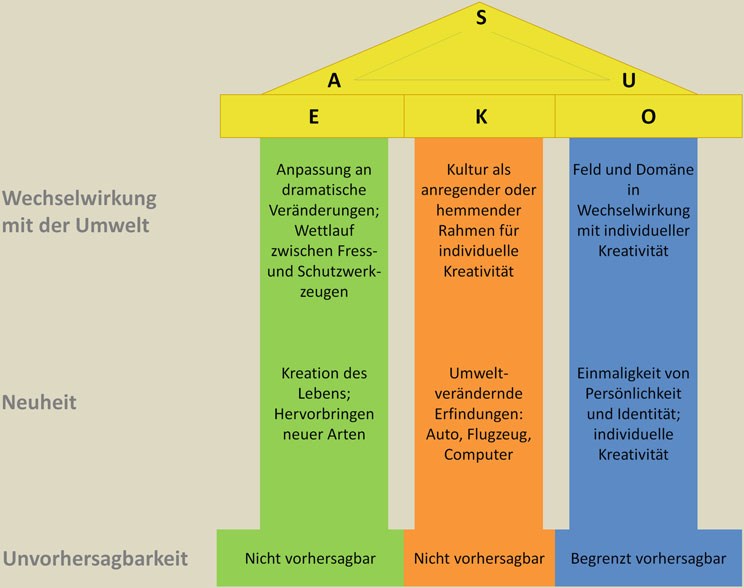 S

A

U

E

K

O

Wechselwirkung mit der Umwelt

Anpassung an dramatische Veränderungen; Wettlauf zwischen Fress- und Schutzwerkzeugen

Kultur als anregender oder hemmender Rahmen für individuelle Kreativität

Feld und Domäne in Wechselwirkung mit individueller Kreativität

Neuheit

Kreation des Lebens; Hervorbringen neuer Arten

Umweltverändernde Erfindungen: Auto, Flugzeug, Computer

Einmaligkeit von Persönlichkeit und Identität; individuelle Kreativität

Unvorhersagbarkeit

Nicht vorhersagbar

Nicht vorhersagbar

Begrenzt vorhersagbar